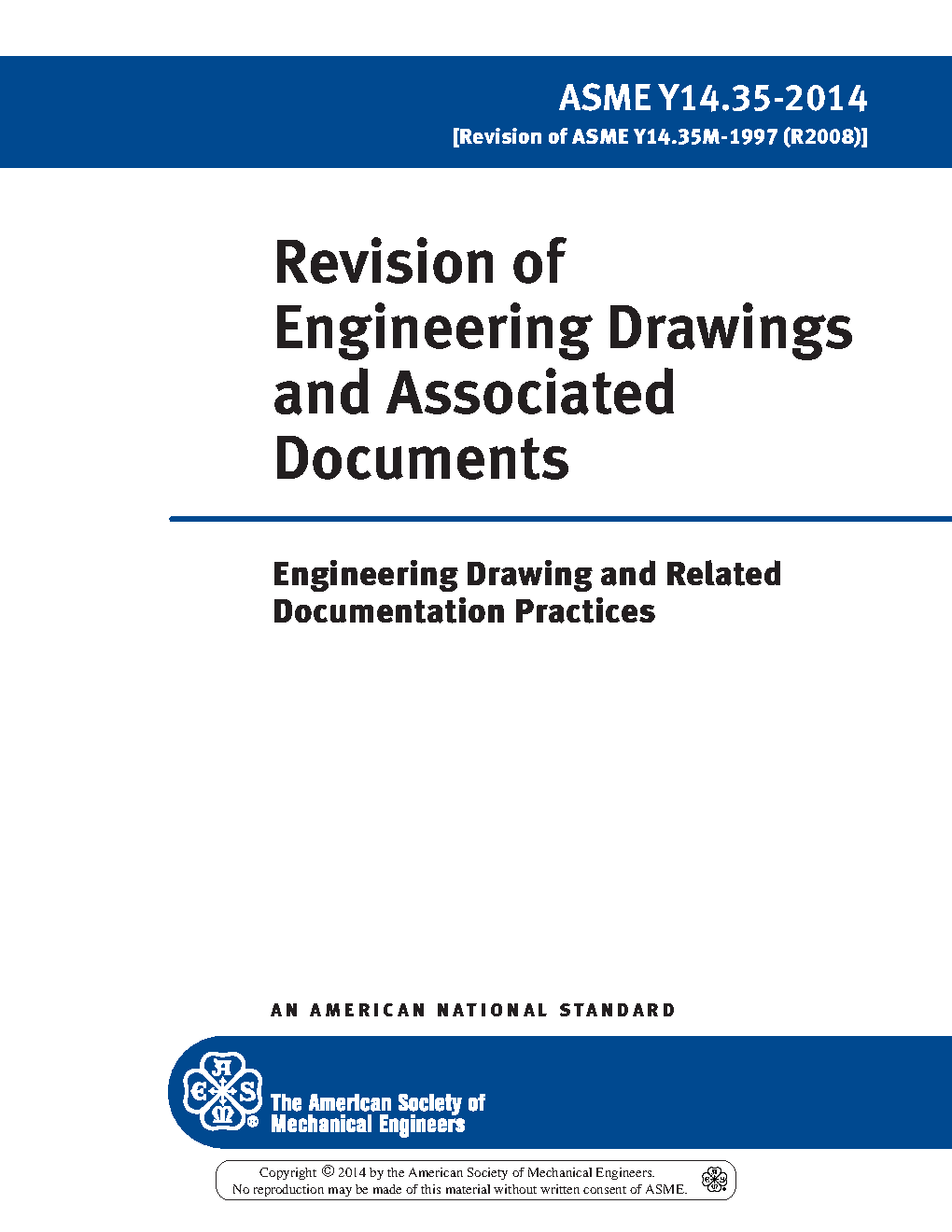 ASME Y14.35-2014
[Revision of ASME Y14.35M-1997 (R2008)]

Revision of Engineering Drawings and Associated Documents

Engineering Drawing and Related Documentation Practices

AN AMERICAN NATIONAL STANDARD

ASME

The American Society of Mechanical Engineers

Copyright © 2014 by the American Society of Mechanical Engineers.
No reproduction may be made of this material without written consent of ASME.